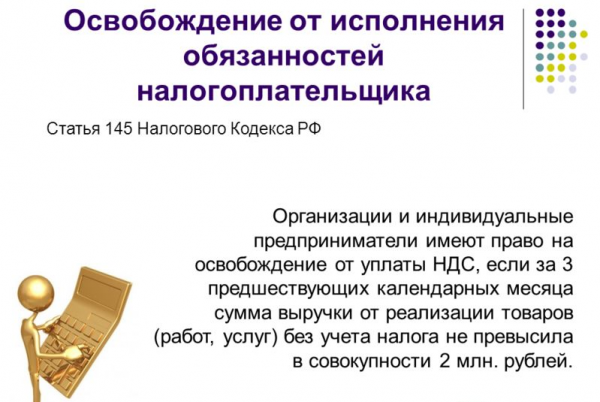 Освобождение от исполнения обязанностей налогоплательщика

Статья 145 Налогового Кодекса РФ

Организации и индивидуальные предприниматели имеют право на освобождение от уплаты НДС, если за 3 предшествующих календарных месяца сумма выручки от реализации товаров (работ, услуг) без учета налога не превысила в совокупности 2 млн. рублей.